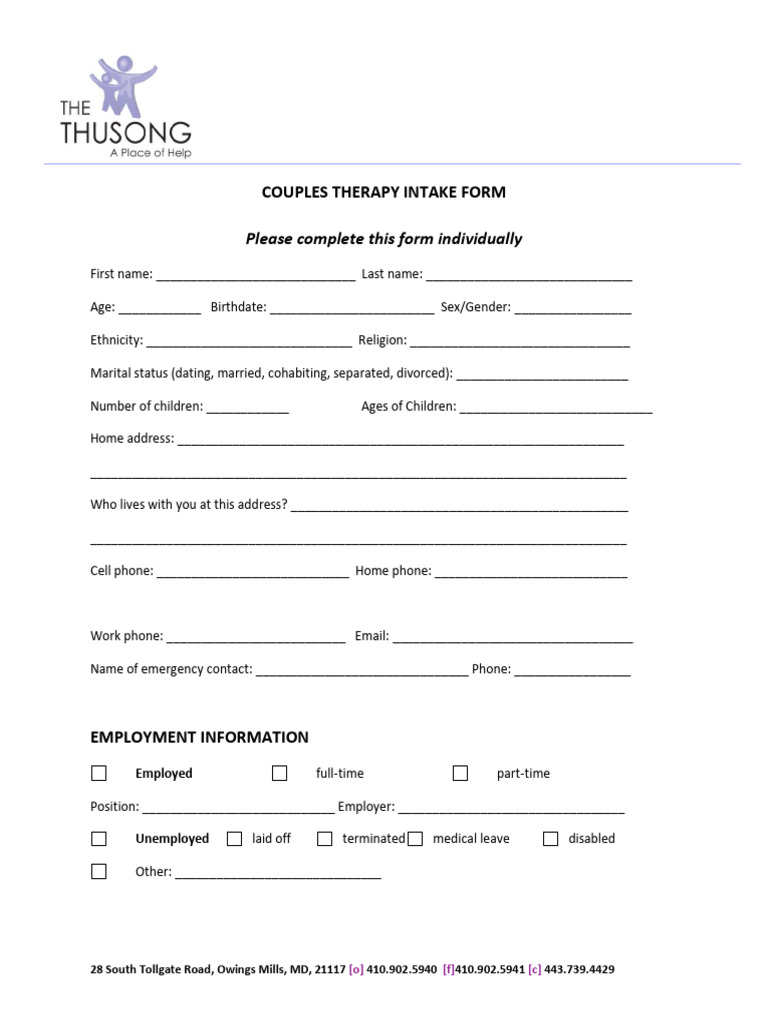 THE
THUSONG
A Place of Help

COUPLES THERAPY INTAKE FORM

Please complete this form individually

First name: ____ Last name: ____

Age: ____ Birthdate: ____ Sex/Gender: ____

Ethnicity: ____ Religion: ____

Marital status (dating, married, cohabiting, separated, divorced): ____

Number of children: ____ Ages of Children: ____

Home address: ____

____

Who lives with you at this address? ____

____

Cell phone: ____ Home phone: ____

Work phone: ____ Email: ____

Name of emergency contact: ____ Phone: ____

EMPLOYMENT INFORMATION

☐ Employed ☐ full-time ☐ part-time

Position: ____ Employer: ____

☐ Unemployed ☐ laid off ☐ terminated ☐ medical leave ☐ disabled

☐ Other: ____

28 South Tollgate Road, Owings Mills, MD, 21117 [o] 410.902.5940 [f]410.902.5941 [c] 443.739.4429